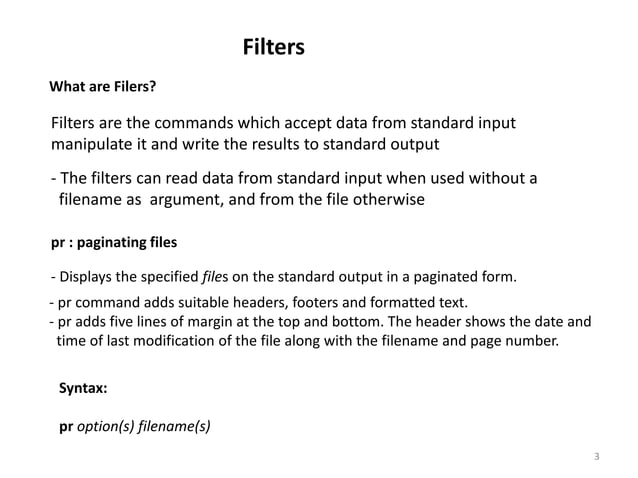 Filters

What are Filers?

Filters are the commands which accept data from standard input manipulate it and write the results to standard output

- The filters can read data from standard input when used without a filename as argument, and from the file otherwise

pr : paginating files

- Displays the specified files on the standard output in a paginated form.

- pr command adds suitable headers, footers and formatted text.
- pr adds five lines of margin at the top and bottom. The header shows the date and time of last modification of the file along with the filename and page number.

Syntax:

pr option(s) filename(s)

3